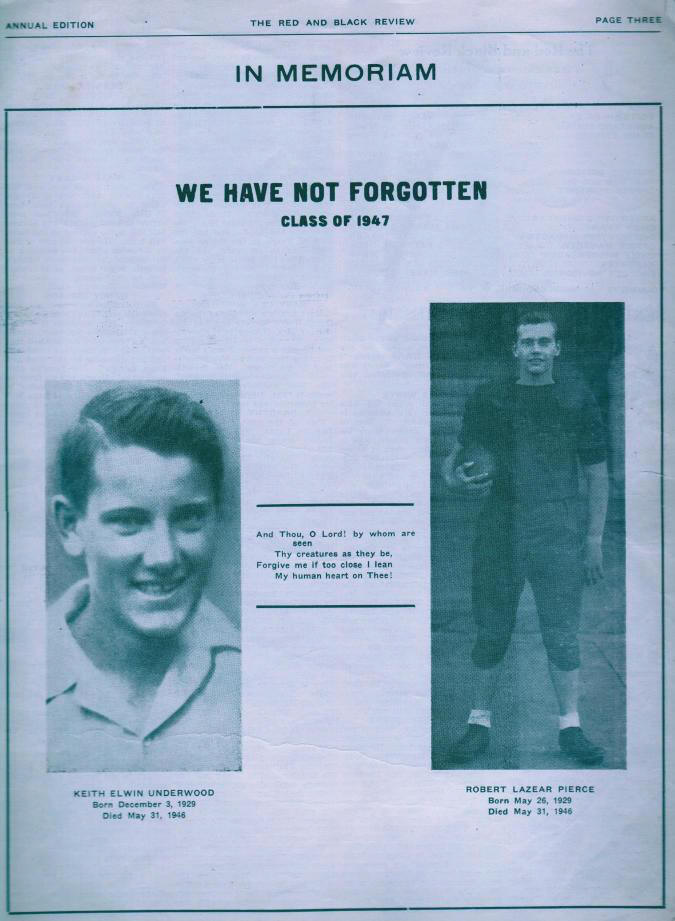 ANNUAL EDITION THE RED AND BLACK REVIEW PAGE THREE

IN MEMORIAM

WE HAVE NOT FORGOTTEN
CLASS OF 1947

And Thou, O Lord! by whom are seen
Thy creatures as they be,
Forgive me if too close I lean
My human heart on Thee!

KEITH ELWIN UNDERWOOD
Born December 3, 1929
Died May 31, 1946

ROBERT LAZEAR PIERCE
Born May 26, 1929
Died May 31, 1946